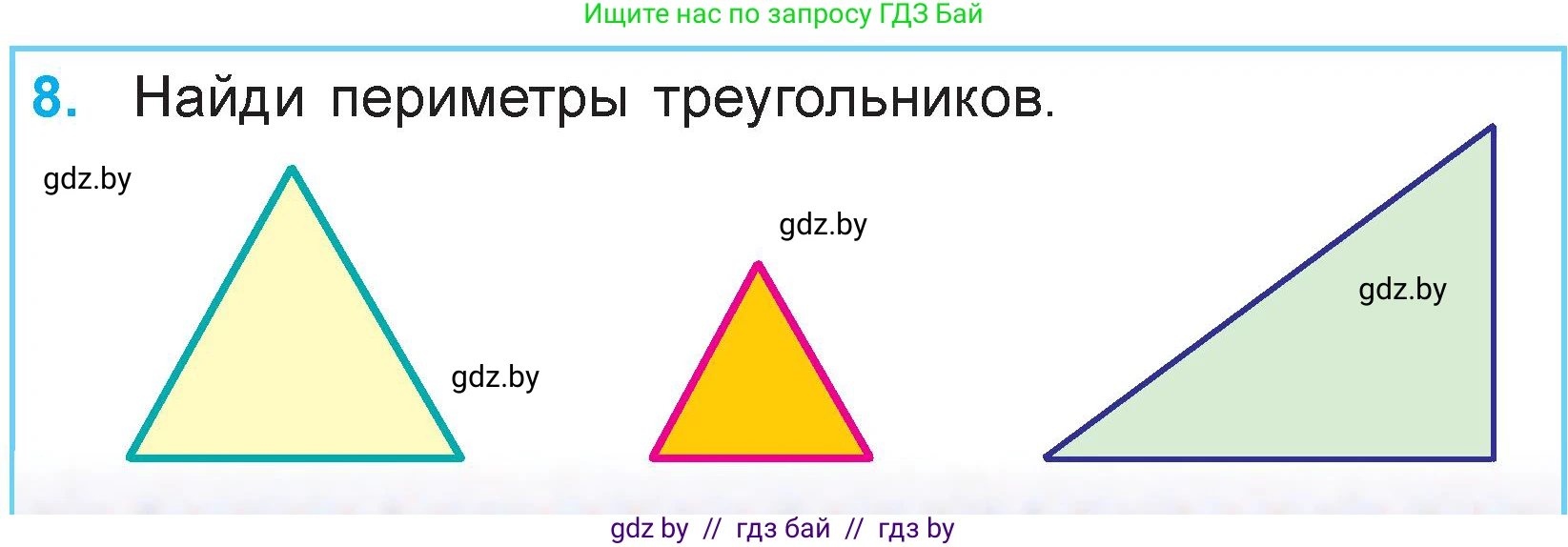 Ищите нас по запросу ГДЗ Бай

8. Найди периметры треугольников.

gdz.by

gdz.by

gdz.by

gdz.by

gdz by // гдз бай // гдз by